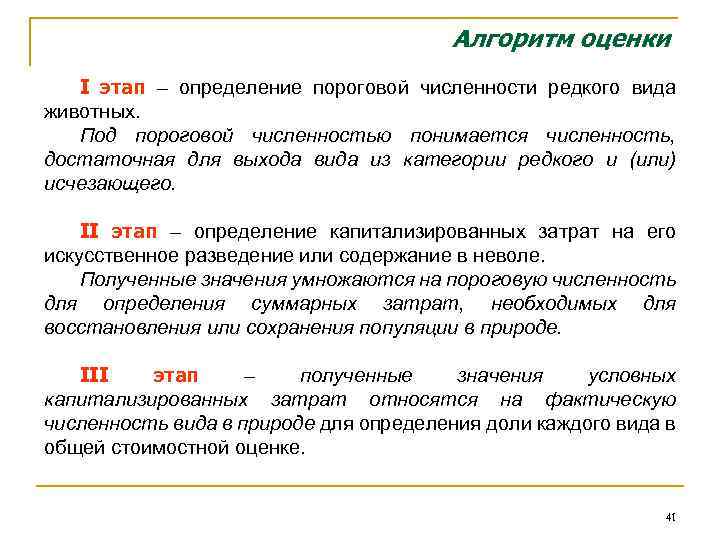 Алгоритм оценки

I этап – определение пороговой численности редкого вида животных.

Под пороговой численностью понимается численность, достаточная для выхода вида из категории редкого и (или) исчезающего.

II этап – определение капитализированных затрат на его искусственное разведение или содержание в неволе.

Полученные значения умножаются на пороговую численность для определения суммарных затрат, необходимых для восстановления или сохранения популяции в природе.

III этап – полученные значения условных капитализированных затрат относятся на фактическую численность вида в природе для определения доли каждого вида в общей стоимостной оценке.

41